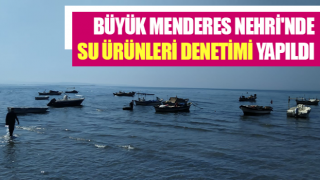 BÜYÜK MENDERES NEHRİ'NDE
SU ÜRÜNLERİ DENETİMİ YAPILDI